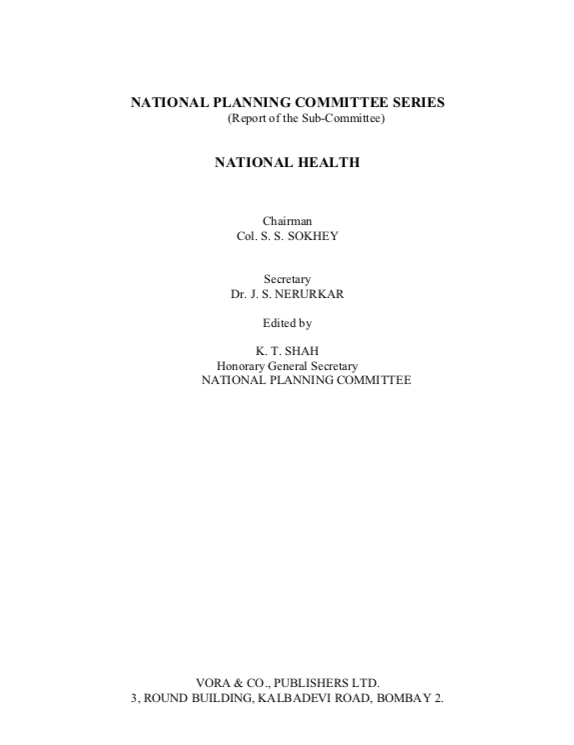 NATIONAL PLANNING COMMITTEE SERIES
(Report of the Sub-Committee)

NATIONAL HEALTH

Chairman
Col. S. S. SOKHEY

Secretary
Dr. J. S. NERURKAR

Edited by

K. T. SHAH
Honorary General Secretary
NATIONAL PLANNING COMMITTEE

VORA & CO., PUBLISHERS LTD.
3, ROUND BUILDING, KALBADEVI ROAD, BOMBAY 2.